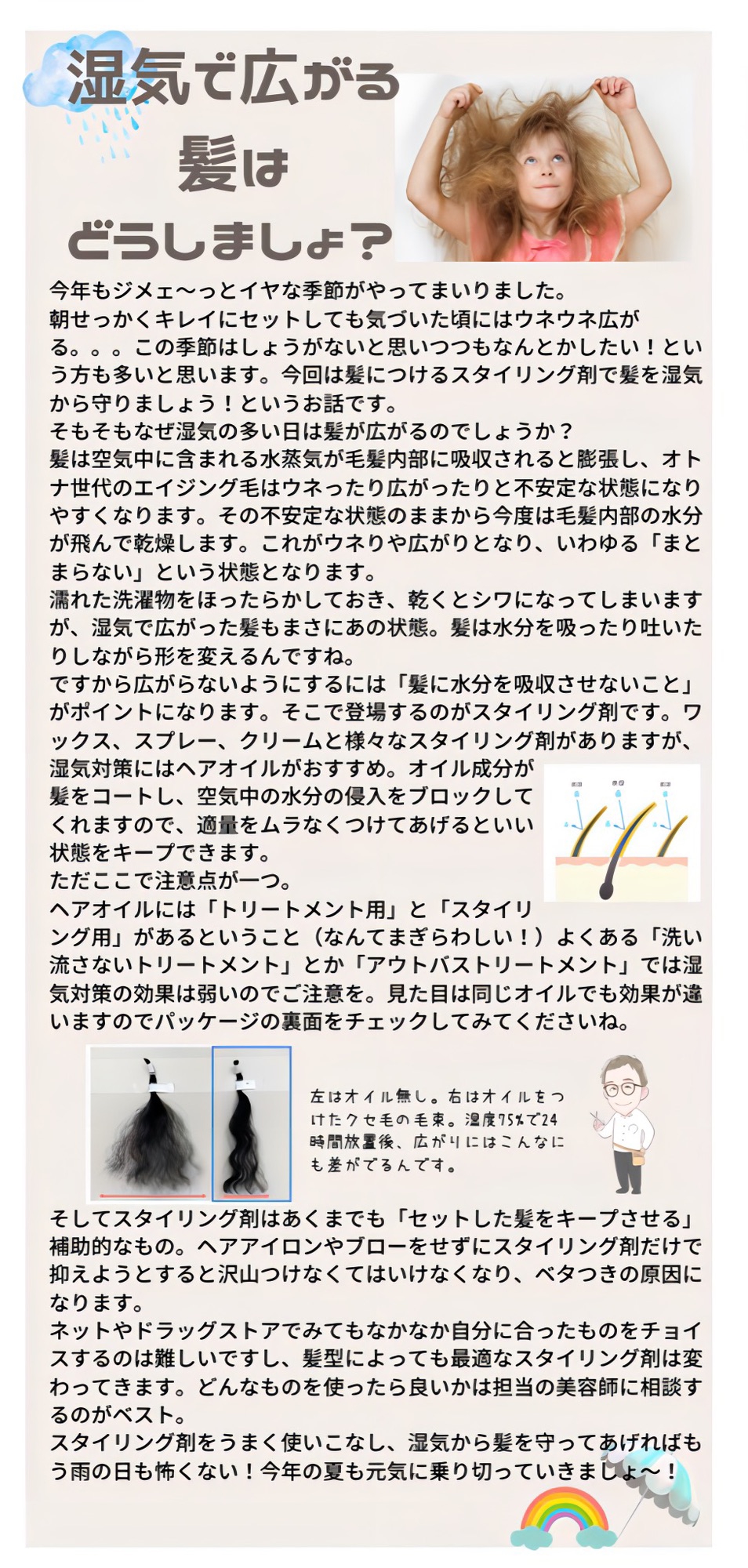 湿気で広がる
髪は
どうしましょ？

今年もジメェ〜っとイヤな季節がやってまいりました。
朝せっかくキレイにセットしても気づいた頃にはウネウネ広がる。。。この季節はしょうがないと思いつつもなんとかしたい！という方も多いと思います。今回は髪につけるスタイリング剤で髪を湿気から守りましょう！というお話です。
そもそもなぜ湿気の多い日は髪が広がるのでしょうか？
髪は空気中に含まれる水蒸気が毛髪内部に吸収されると膨張し、オトナ世代のエイジング毛はウネったり広がったりと不安定な状態になりやすくなります。その不安定な状態のままから今度は毛髪内部の水分が飛んで乾燥します。これがウネりや広がりとなり、いわゆる「まとまらない」という状態となります。
濡れた洗濯物をほったらかしておき、乾くとシワになってしまいますが、湿気で広がった髪もまさにあの状態。髪は水分を吸ったり吐いたりしながら形を変えるんですね。
ですから広がらないようにするには「髪に水分を吸収させないこと」がポイントになります。そこで登場するのがスタイリング剤です。ワックス、スプレー、クリームと様々なスタイリング剤がありますが、湿気対策にはヘアオイルがおすすめ。オイル成分が髪をコートし、空気中の水分の侵入をブロックしてくれますので、適量をムラなくつけてあげるといい状態をキープできます。
ただここで注意点が一つ。
ヘアオイルには「トリートメント用」と「スタイリング用」があるということ（なんてまぎらわしい！）よくある「洗い流さないトリートメント」とか「アウトバストリートメント」では湿気対策の効果は弱いのでご注意を。見た目は同じオイルでも効果が違いますのでパッケージの裏面をチェックしてみてくださいね。

左はオイル無し。右はオイルをつけたクセ毛の毛束。湿度75%で24時間放置後、広がりにはこんなにも差がでるんです。

そしてスタイリング剤はあくまでも「セットした髪をキープさせる」補助的なもの。ヘアアイロンやブローをせずにスタイリング剤だけで抑えようとすると沢山つけなくてはいけなくなり、ベタつきの原因になります。
ネットやドラッグストアでみてもなかなか自分に合ったものをチョイスするのは難しいですし、髪型によっても最適なスタイリング剤は変わってきます。どんなものを使ったら良いかは担当の美容師に相談するのがベスト。
スタイリング剤をうまく使いこなし、湿気から髪を守ってあげればもう雨の日も怖くない！今年の夏も元気に乗り切っていきましょ〜！